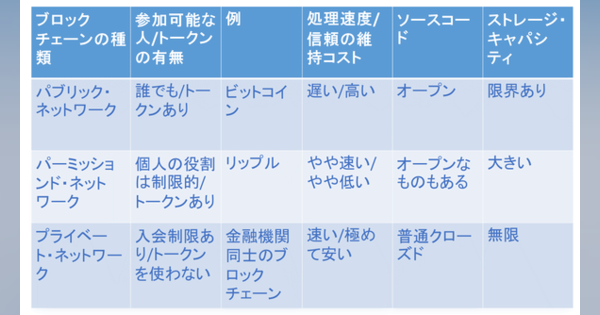 | ブロックチェーンの種類 | 参加可能な人/トークンの有無 | 例 | 処理速度/信頼の維持コスト | ソースコード | ストレージ・キャパシティ |
|---|---|---|---|---|---|
| パブリック・ネットワーク | 誰でも/トークンあり | ビットコイン | 遅い/高い | オープン | 限界あり |
| パーミッションド・ネットワーク | 個人の役割は制限的/トークンあり | リップル | やや速い/やや低い | オープンなものもある | 大きい |
| プライベート・ネットワーク | 入会制限あり/トークンを使わない | 金融機関同士のブロックチェーン | 速い/極めて安い | 普通クローズド | 無限 |